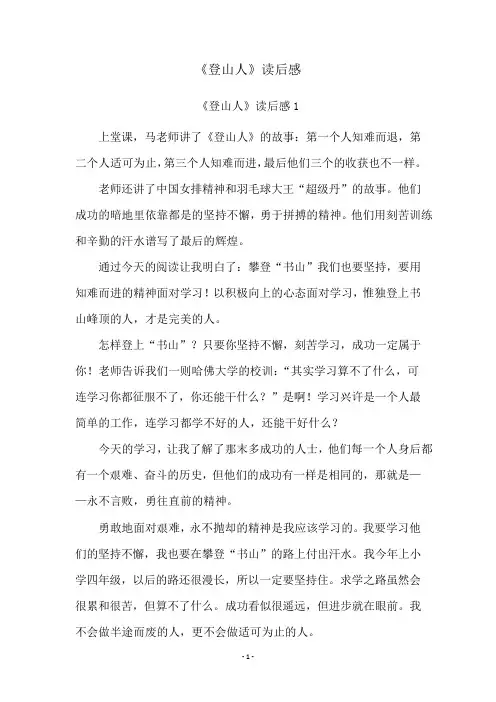 《登山人》读后感

《登山人》读后感 1

上堂课，马老师讲了《登山人》的故事：第一个人知难而退，第二个人适可为止，第三个人知难而进，最后他们三个的收获也不一样。

老师还讲了中国女排精神和羽毛球大王“超级丹”的故事。他们成功的暗地里依靠都是的坚持不懈，勇于拼搏的精神。他们用刻苦训练和辛勤的汗水谱写了最后的辉煌。

通过今天的阅读让我明白了：攀登“书山”我们也要坚持，要用知难而进的精神面对学习！以积极向上的心态面对学习，惟独登上书山峰顶的人，才是完美的人。

怎样登上“书山”？只要你坚持不懈，刻苦学习，成功一定属于你！老师告诉我们一则哈佛大学的校训：“其实学习算不了什么，可连学习你都征服不了，你还能干什么？”是啊！学习兴许是一个人最简单的工作，连学习都学不好的人，还能干好什么？

今天的学习，让我了解了那末多成功的人士，他们每一个人身后都有一个艰难、奋斗的历史，但他们的成功有一样是相同的，那就是——永不言败，勇往直前的精神。

勇敢地面对艰难，永不抛却的精神是我应该学习的。我要学习他们的坚持不懈，我也要在攀登“书山”的路上付出汗水。我今年上小学四年级，以后的路还很漫长，所以一定要坚持住。求学之路虽然会很累和很苦，但算不了什么。成功看似很遥远，但进步就在眼前。我不会做半途而废的人，更不会做适可为止的人。

- 1 -